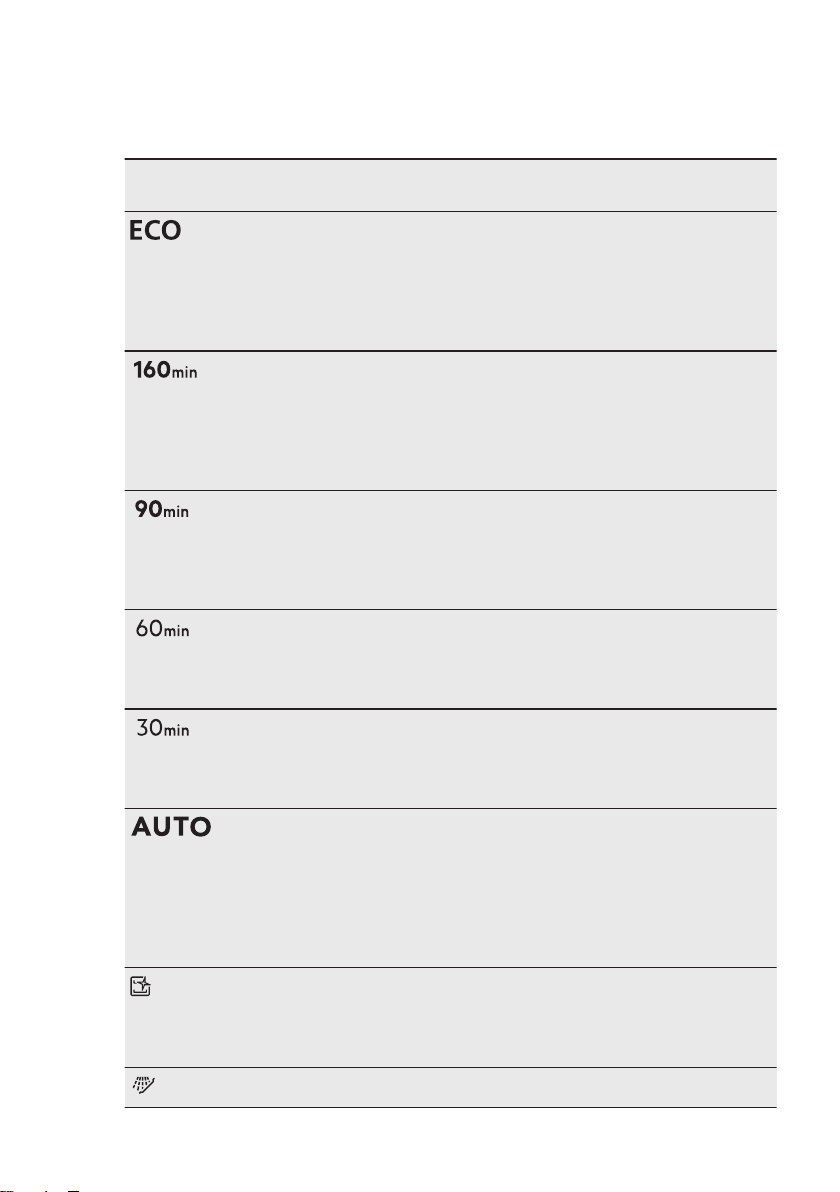 ECO

160min

90min

60min

30min

AUTO